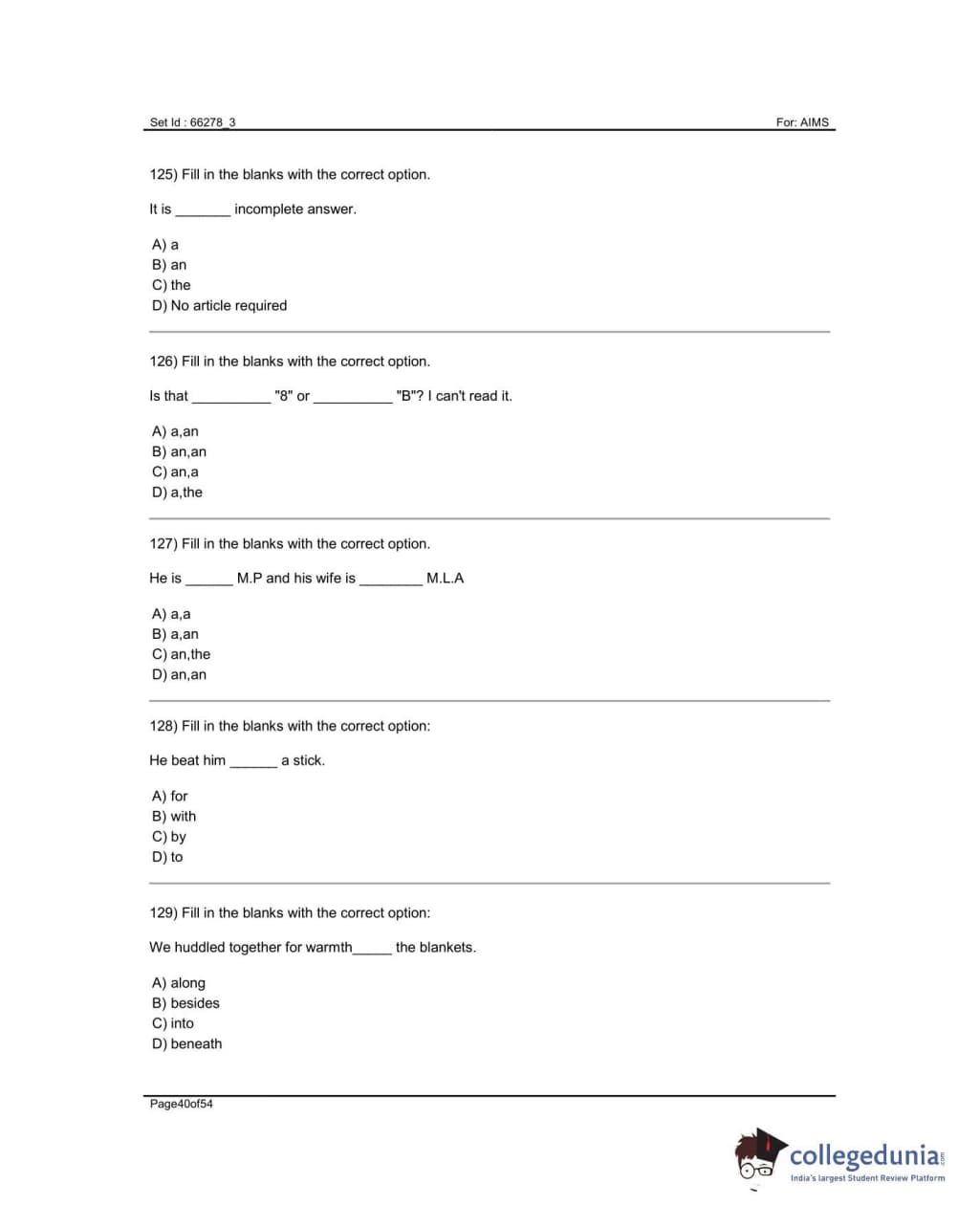 Set Id : 66278_3 For: AIMS

125) Fill in the blanks with the correct option.

It is _______ incomplete answer.

A) a
B) an
C) the
D) No article required

126) Fill in the blanks with the correct option.

Is that __________ "8" or __________ "B"? I can't read it.

A) a,an
B) an,an
C) an,a
D) a,the

127) Fill in the blanks with the correct option.

He is ______ M.P and his wife is ________ M.L.A

A) a,a
B) a,an
C) an,the
D) an,an

128) Fill in the blanks with the correct option:

He beat him ______ a stick.

A) for
B) with
C) by
D) to

129) Fill in the blanks with the correct option:

We huddled together for warmth_____ the blankets.

A) along
B) besides
C) into
D) beneath

Page40of54

collegedunia.com
India's largest Student Review Platform